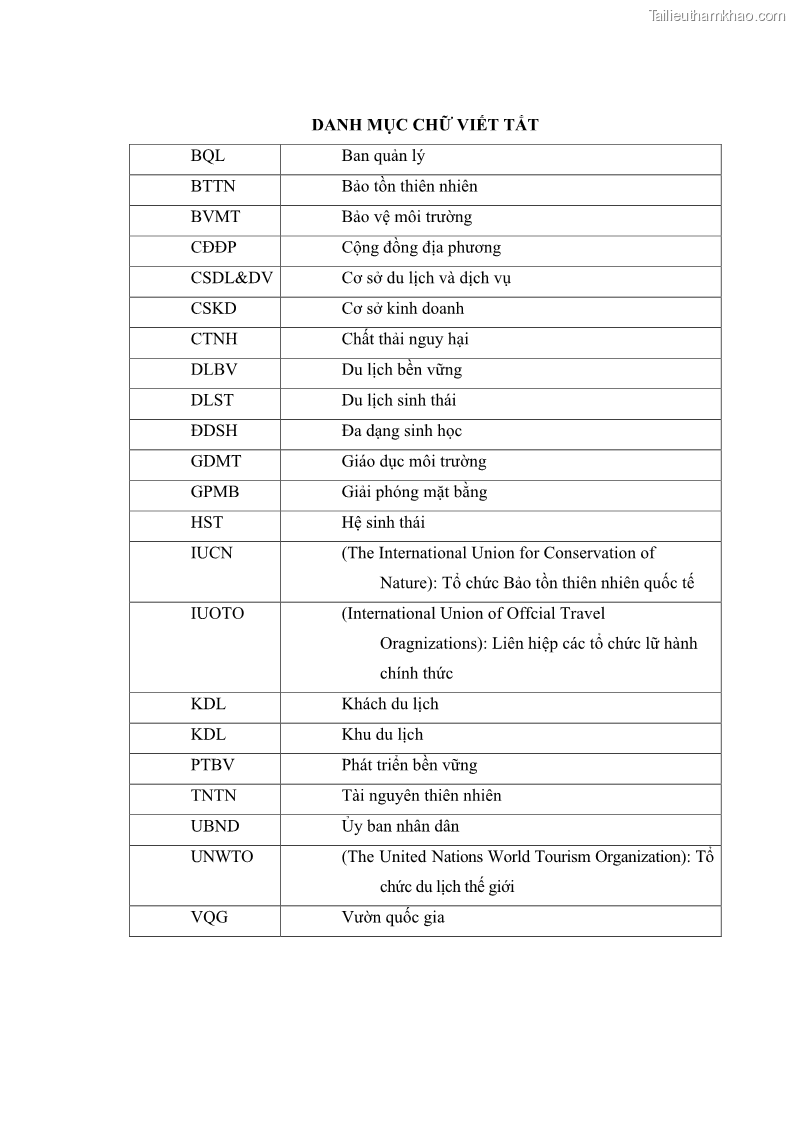 Tailieuthamkhao.com

DANH MỤC CHỮ VIẾT TẮT

| BQL | Ban quản lý |
|---|---|
| BTTN | Bảo tồn thiên nhiên |
| BVMT | Bảo vệ môi trường |
| CĐĐP | Cộng đồng địa phương |
| CSDL&DV | Cơ sở du lịch và dịch vụ |
| CSKD | Cơ sở kinh doanh |
| CTNH | Chất thải nguy hại |
| DLBV | Du lịch bền vững |
| DLST | Du lịch sinh thái |
| ĐDSH | Đa dạng sinh học |
| GDMT | Giáo dục môi trường |
| GPMB | Giải phóng mặt bằng |
| HST | Hệ sinh thái |
| IUCN | (The International Union for Conservation of Nature): Tổ chức Bảo tồn thiên nhiên quốc tế |
| IUOTO | (International Union of Offcial Travel Oragnizations): Liên hiệp các tổ chức lữ hành chính thức |
| KDL | Khách du lịch |
| KDL | Khu du lịch |
| PTBV | Phát triển bền vững |
| TNTN | Tài nguyên thiên nhiên |
| UBND | Ủy ban nhân dân |
| UNWTO | (The United Nations World Tourism Organization): Tổ chức du lịch thế giới |
| VQG | Vườn quốc gia |